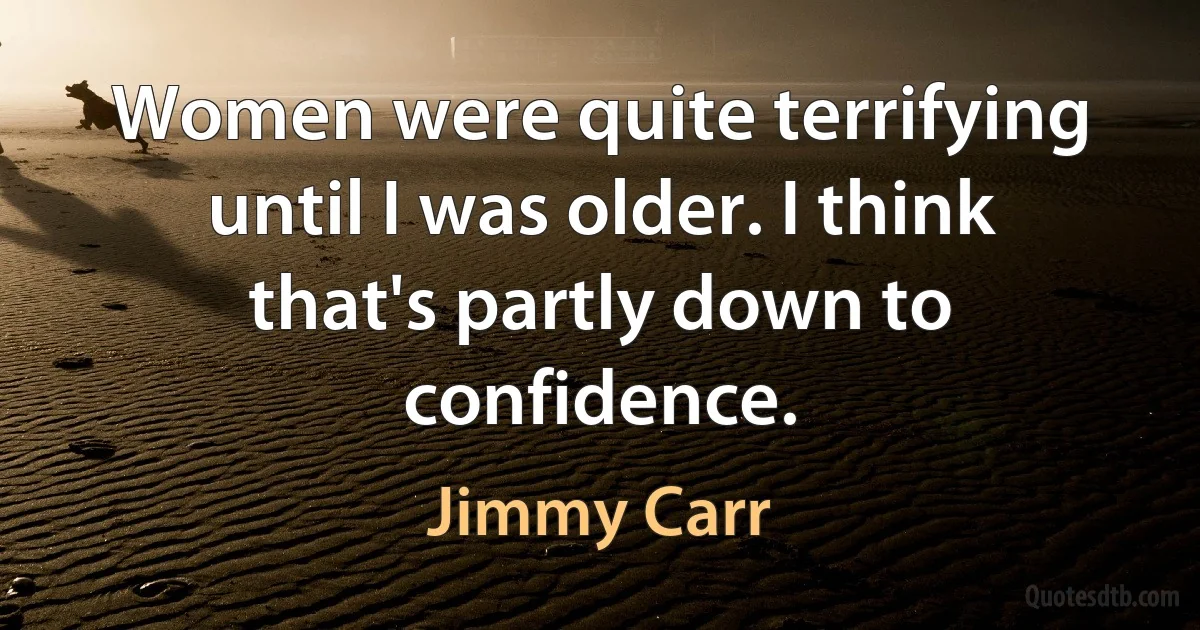 Women were quite terrifying until I was older. I think that's partly down to confidence.

Jimmy Carr

Quotesdtb.com